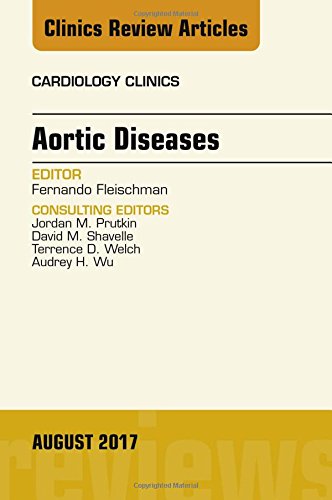 Copyrighted Material

Clinics Review Articles

CARDIOLOGY CLINICS

Aortic Diseases

EDITOR
Fernando Fleischman

CONSULTING EDITORS
Jordan M. Prutkin
David M. Shavelle
Terrence D. Welch
Audrey H. Wu

AUGUST 2017

reviews

Copyrighted Material